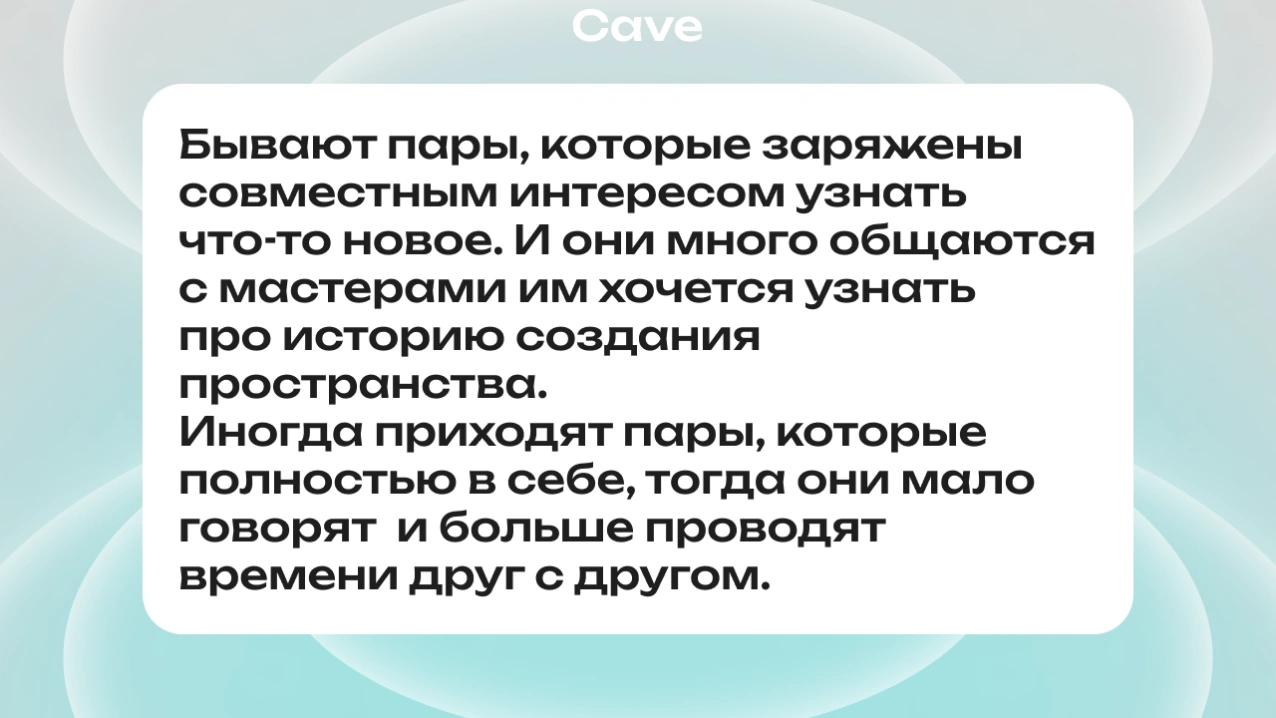 Cave

Бывают пары, которые заряжены совместным интересом узнать что-то новое. И они много общаются с мастерами им хочется узнать про историю создания пространства.
Иногда приходят пары, которые полностью в себе, тогда они мало говорят и больше проводят времени друг с другом.